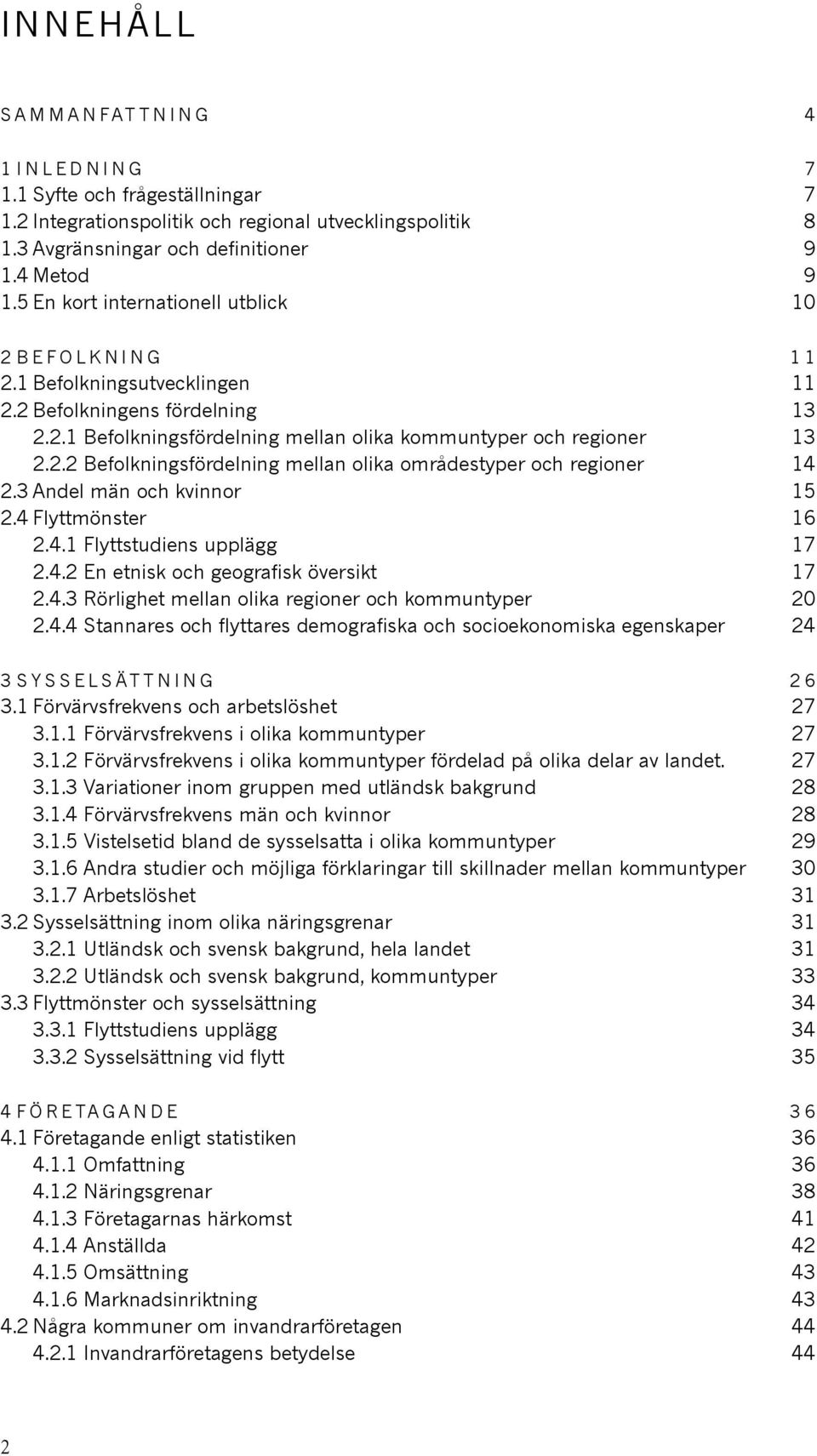 INNEHÅLL

SAMMANFATTNING 4

1 INLEDNING 7
1.1 Syfte och frågeställningar 7
1.2 Integrationspolitik och regional utvecklingspolitik 8
1.3 Avgränsningar och definitioner 9
1.4 Metod 9
1.5 En kort internationell utblick 10

2 BEFOLKNING 11
2.1 Befolkningsutvecklingen 11
2.2 Befolkningens fördelning 13
2.2.1 Befolkningsfördelning mellan olika kommuntyper och regioner 13
2.2.2 Befolkningsfördelning mellan olika områdestyper och regioner 14
2.3 Andel män och kvinnor 15
2.4 Flyttmönster 16
2.4.1 Flyttstudiens upplägg 17
2.4.2 En etnisk och geografisk översikt 17
2.4.3 Rörlighet mellan olika regioner och kommuntyper 20
2.4.4 Stannares och flyttares demografiska och socioekonomiska egenskaper 24

3 SYSSELSÄTTNING 26
3.1 Förvärvsfrekvens och arbetslöshet 27
3.1.1 Förvärvsfrekvens i olika kommuntyper 27
3.1.2 Förvärvsfrekvens i olika kommuntyper fördelad på olika delar av landet. 27
3.1.3 Variationer inom gruppen med utländsk bakgrund 28
3.1.4 Förvärvsfrekvens män och kvinnor 28
3.1.5 Vistelsetid bland de sysselsatta i olika kommuntyper 29
3.1.6 Andra studier och möjliga förklaringar till skillnader mellan kommuntyper 30
3.1.7 Arbetslöshet 31
3.2 Sysselsättning inom olika näringsgrenar 31
3.2.1 Utländsk och svensk bakgrund, hela landet 31
3.2.2 Utländsk och svensk bakgrund, kommuntyper 33
3.3 Flyttmönster och sysselsättning 34
3.3.1 Flyttstudiens upplägg 34
3.3.2 Sysselsättning vid flytt 35

4 FÖRETAGANDE 36
4.1 Företagande enligt statistiken 36
4.1.1 Omfattning 36
4.1.2 Näringsgrenar 38
4.1.3 Företagarnas härkomst 41
4.1.4 Anställda 42
4.1.5 Omsättning 43
4.1.6 Marknadsinriktning 43
4.2 Några kommuner om invandrarföretagen 44
4.2.1 Invandrarföretagens betydelse 44

2